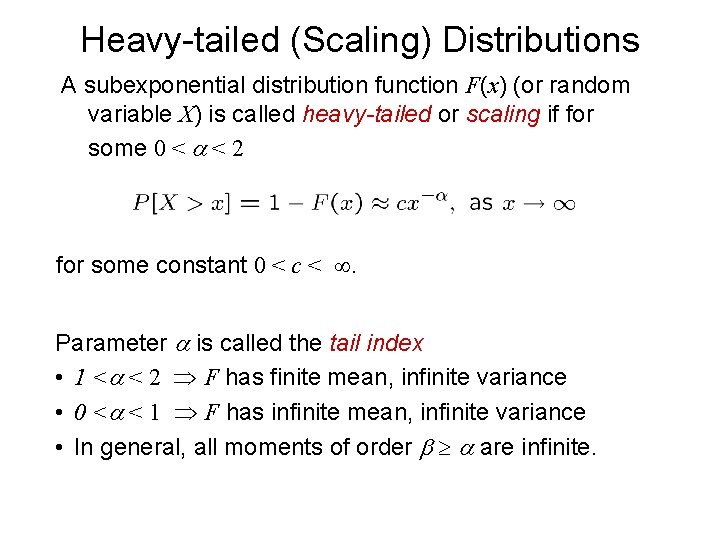 Heavy-tailed (Scaling) Distributions

A subexponential distribution function $F(x)$ (or random variable $X$) is called heavy-tailed or scaling if for some $0 < \alpha < 2$

$P[X > x] = 1 - F(x) \approx cx^{-\alpha}$, as $x \to \infty$

for some constant $0 < c < \infty$.

Parameter $\alpha$ is called the tail index

• $1 < \alpha < 2 \Rightarrow F$ has finite mean, infinite variance
• $0 < \alpha < 1 \Rightarrow F$ has infinite mean, infinite variance
• In general, all moments of order $\beta \geq \alpha$ are infinite.